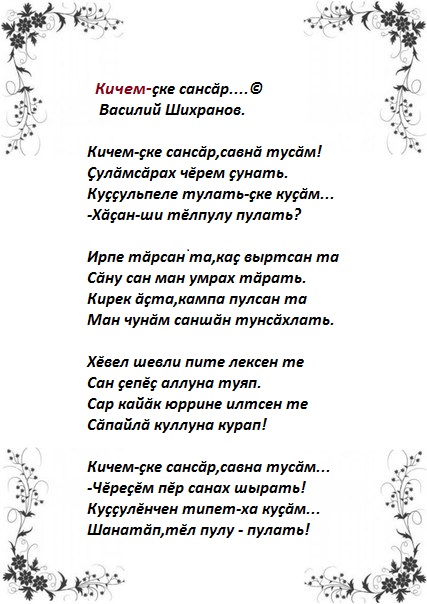 Кичем-çке сансăр....©
Василий Шихранов.

Кичем-çке сансăр,савнă тусăм!
Çулăмсăрах чĕрем çунать.
Куççульпеле тулать-çке куçăм...
-Хăçан-ши тĕлпулу пулать?

Ирпе тăрсан та,каç выртсан та
Сăну сан ман умрах тăрать.
Кирек ăçта,кампа пулсан та
Ман чунăм саншăн тунсăхлать.

Хĕвел шевли пите лексен те
Сан çепĕç аллуна туяп.
Сар кайăк юррине илтсен те
Сăпайлă куллуна курап!

Кичем-çке сансăр,савна тусăм...
-Чĕреçĕм пĕр санах шырать!
Куççулĕнчен типет-ха куçăм...
Шанатăп,тĕл пулу - пулать!